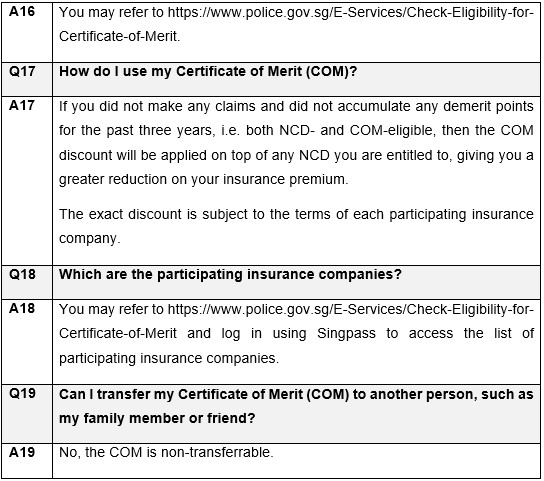 | A16 | You may refer to https://www.police.gov.sg/E-Services/Check-Eligibility-for-Certificate-of-Merit. |
|---|---|
| Q17 | How do I use my Certificate of Merit (COM)? |
| A17 | If you did not make any claims and did not accumulate any demerit points for the past three years, i.e. both NCD- and COM-eligible, then the COM discount will be applied on top of any NCD you are entitled to, giving you a greater reduction on your insurance premium. The exact discount is subject to the terms of each participating insurance company. |
| Q18 | Which are the participating insurance companies? |
| A18 | You may refer to https://www.police.gov.sg/E-Services/Check-Eligibility-for-Certificate-of-Merit and log in using Singpass to access the list of participating insurance companies. |
| Q19 | Can I transfer my Certificate of Merit (COM) to another person, such as my family member or friend? |
| A19 | No, the COM is non-transferrable. |